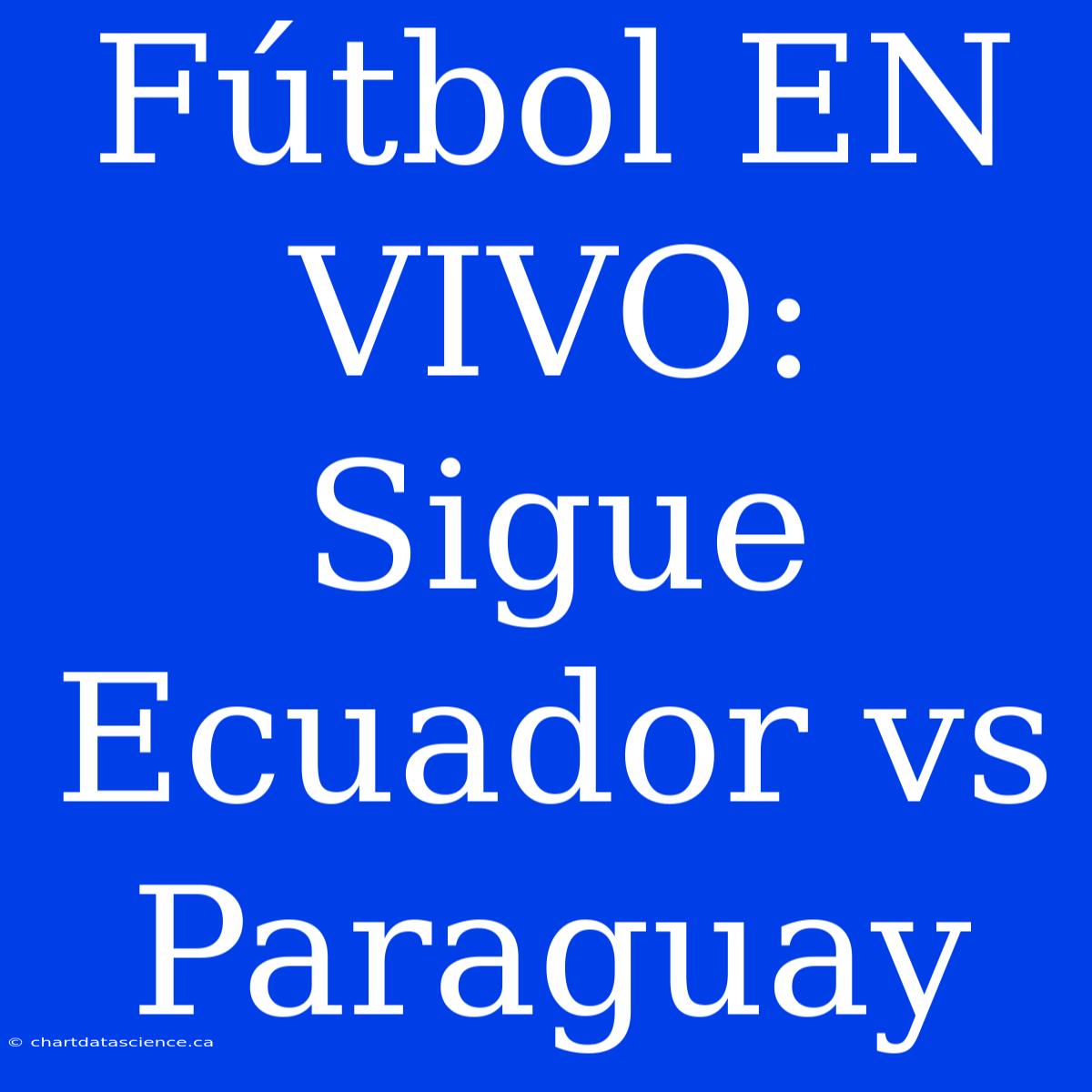 Fútbol EN VIVO: Sigue Ecuador vs Paraguay

© chartdatascience.ca